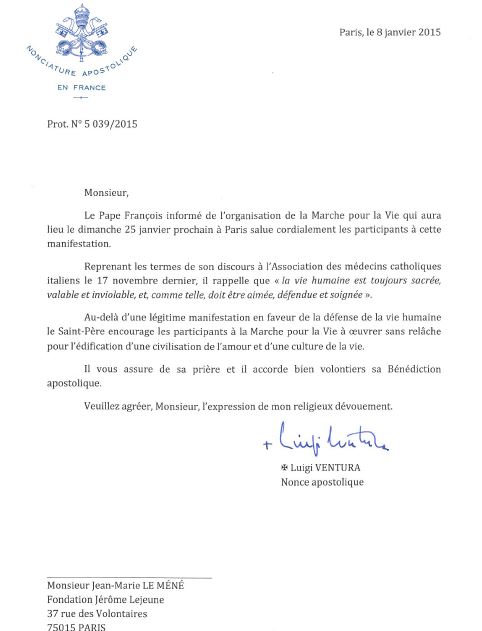 NONCIATURE APOSTOLIQUE
EN FRANCE

Paris, le 8 janvier 2015

Prot. N° 5 039/2015

Monsieur,

Le Pape François informé de l'organisation de la Marche pour la Vie qui aura lieu le dimanche 25 janvier prochain à Paris salue cordialement les participants à cette manifestation.

Reprenant les termes de son discours à l'Association des médecins catholiques italiens le 17 novembre dernier, il rappelle que « la vie humaine est toujours sacrée, valable et inviolable, et, comme telle, doit être aimée, défendue et soignée ».

Au-delà d'une légitime manifestation en faveur de la défense de la vie humaine le Saint-Père encourage les participants à la Marche pour la Vie à œuvrer sans relâche pour l'édification d'une civilisation de l'amour et d'une culture de la vie.

Il vous assure de sa prière et il accorde bien volontiers sa Bénédiction apostolique.

Veuillez agréer, Monsieur, l'expression de mon religieux dévouement.

+ Luigi Ventura

✠ Luigi VENTURA
Nonce apostolique

Monsieur Jean-Marie LE MÉNÉ
Fondation Jérôme Lejeune
37 rue des Volontaires
75015 PARIS